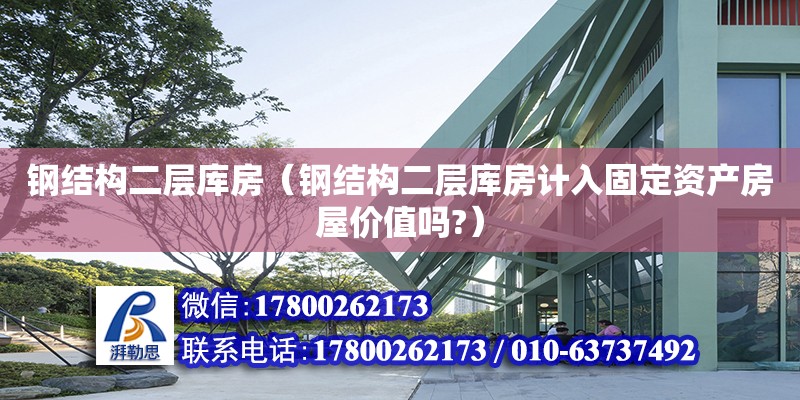 钢结构二层库房（钢结构二层库房计入固定资产房屋价值吗?）

湃勒思

微信:17800262173

联系电话:17800262173 / 010-63737492